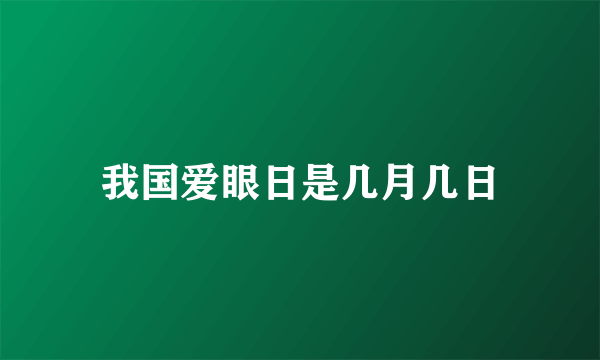 我国爱眼日是几月几日